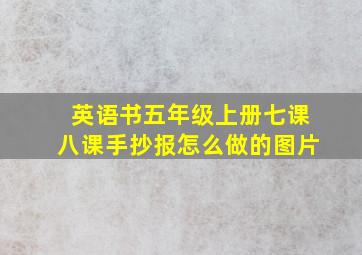 英语书五年级上册七课八课手抄报怎么做的图片